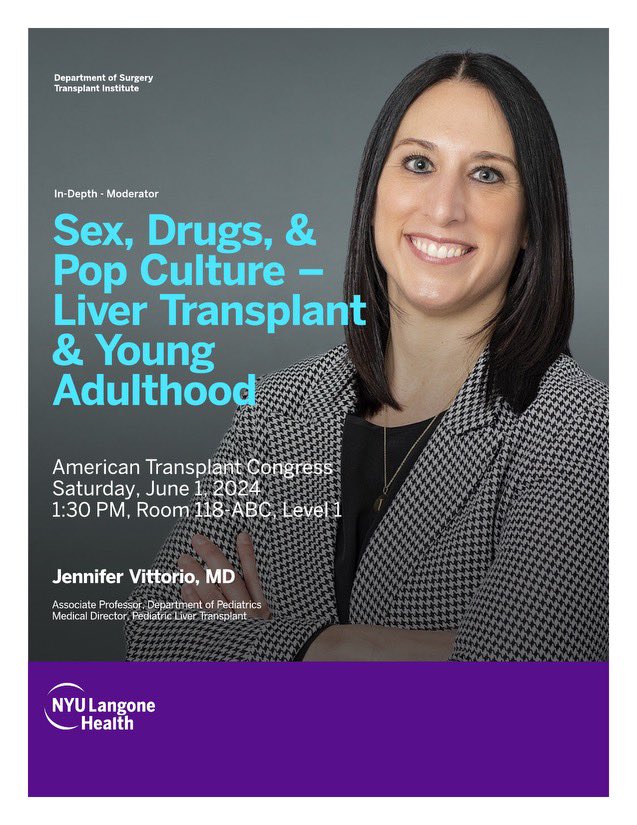 Department of Surgery
Transplant Institute

In-Depth - Moderator

Sex, Drugs, & Pop Culture – Liver Transplant & Young Adulthood

American Transplant Congress
Saturday, June 1, 2024
1:30 PM, Room 118-ABC, Level 1

Jennifer Vittorio, MD

Associate Professor, Department of Pediatrics
Medical Director, Pediatric Liver Transplant

NYU Langone Health